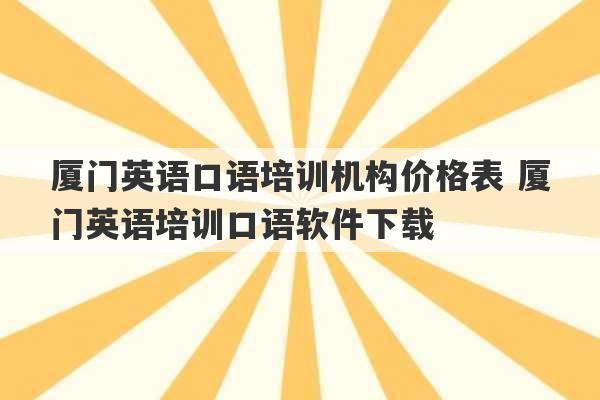 厦门英语口语培训机构价格表 厦门英语培训口语软件下载